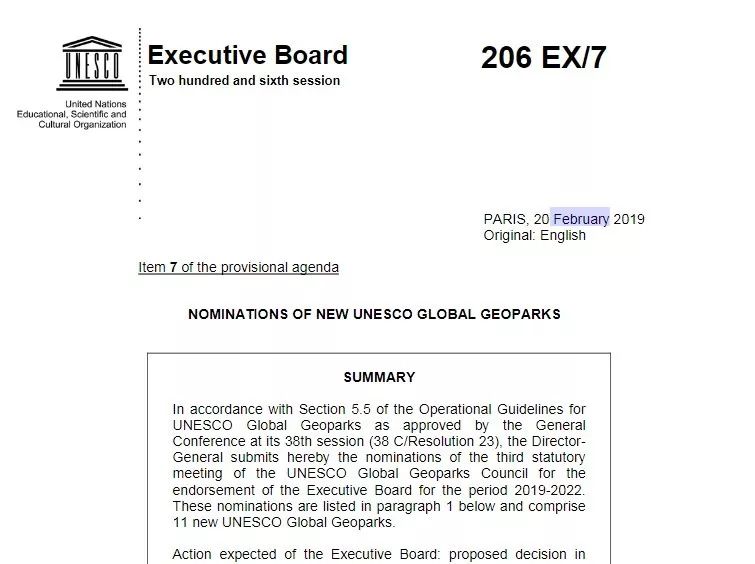 UNESCO

United Nations
Educational, Scientific and
Cultural Organization

Executive Board
Two hundred and sixth session

206 EX/7

PARIS, 20 February 2019
Original: English

Item 7 of the provisional agenda

NOMINATIONS OF NEW UNESCO GLOBAL GEOPARKS

SUMMARY

In accordance with Section 5.5 of the Operational Guidelines for UNESCO Global Geoparks as approved by the General Conference at its 38th session (38 C/Resolution 23), the Director-General submits hereby the nominations of the third statutory meeting of the UNESCO Global Geoparks Council for the endorsement of the Executive Board for the period 2019-2022. These nominations are listed in paragraph 1 below and comprise 11 new UNESCO Global Geoparks.

Action expected of the Executive Board: proposed decision in